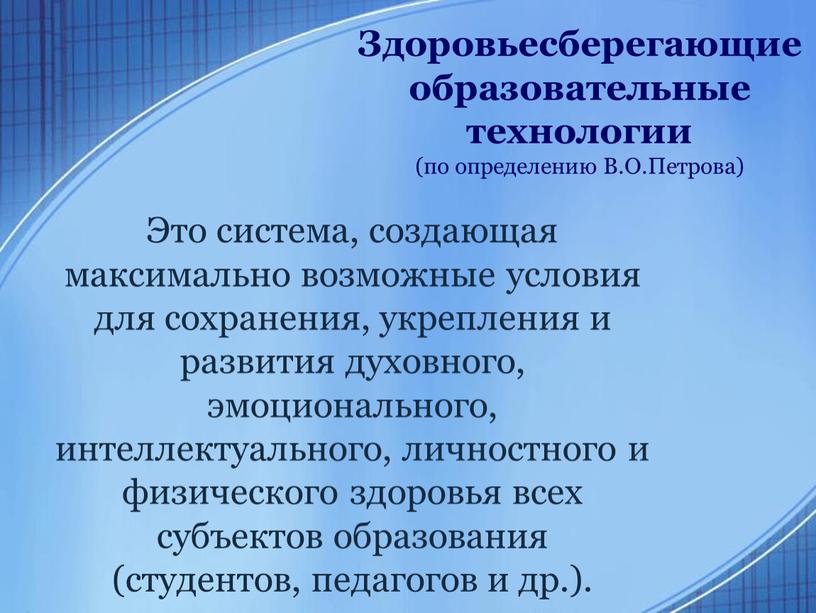 Здоровьесберегающие образовательные технологии
(по определению В.О.Петрова)

Это система, создающая максимально возможные условия для сохранения, укрепления и развития духовного, эмоционального, интеллектуального, личностного и физического здоровья всех субъектов образования (студентов, педагогов и др.).